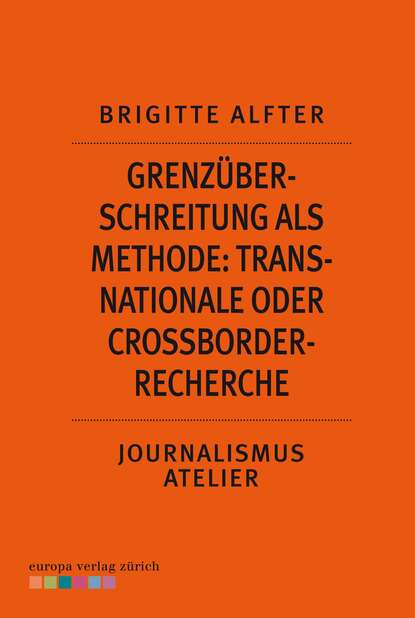 BRIGITTE ALFTER

GRENZÜBERSCHREITUNG ALS METHODE: TRANSNATIONALE ODER CROSSBORDER-RECHERCHE

JOURNALISMUS ATELIER

europa verlag zürich